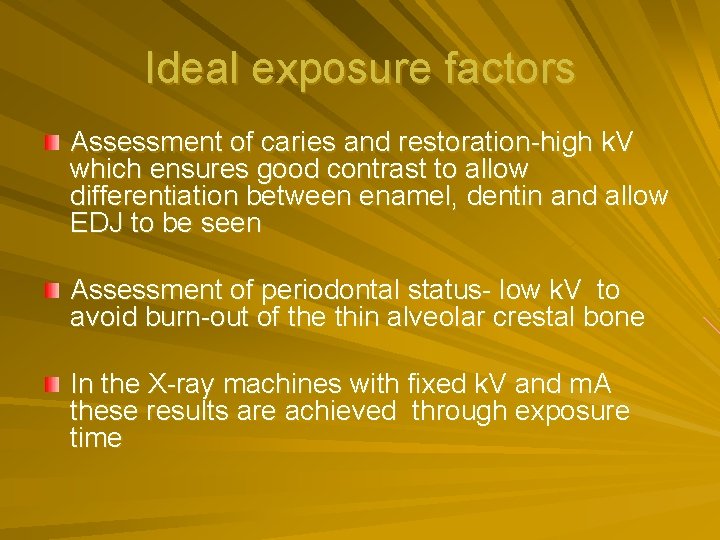 Ideal exposure factors

Assessment of caries and restoration-high kV which ensures good contrast to allow differentiation between enamel, dentin and allow EDJ to be seen

Assessment of periodontal status- low kV to avoid burn-out of the thin alveolar crestal bone

In the X-ray machines with fixed kV and mA these results are achieved through exposure time